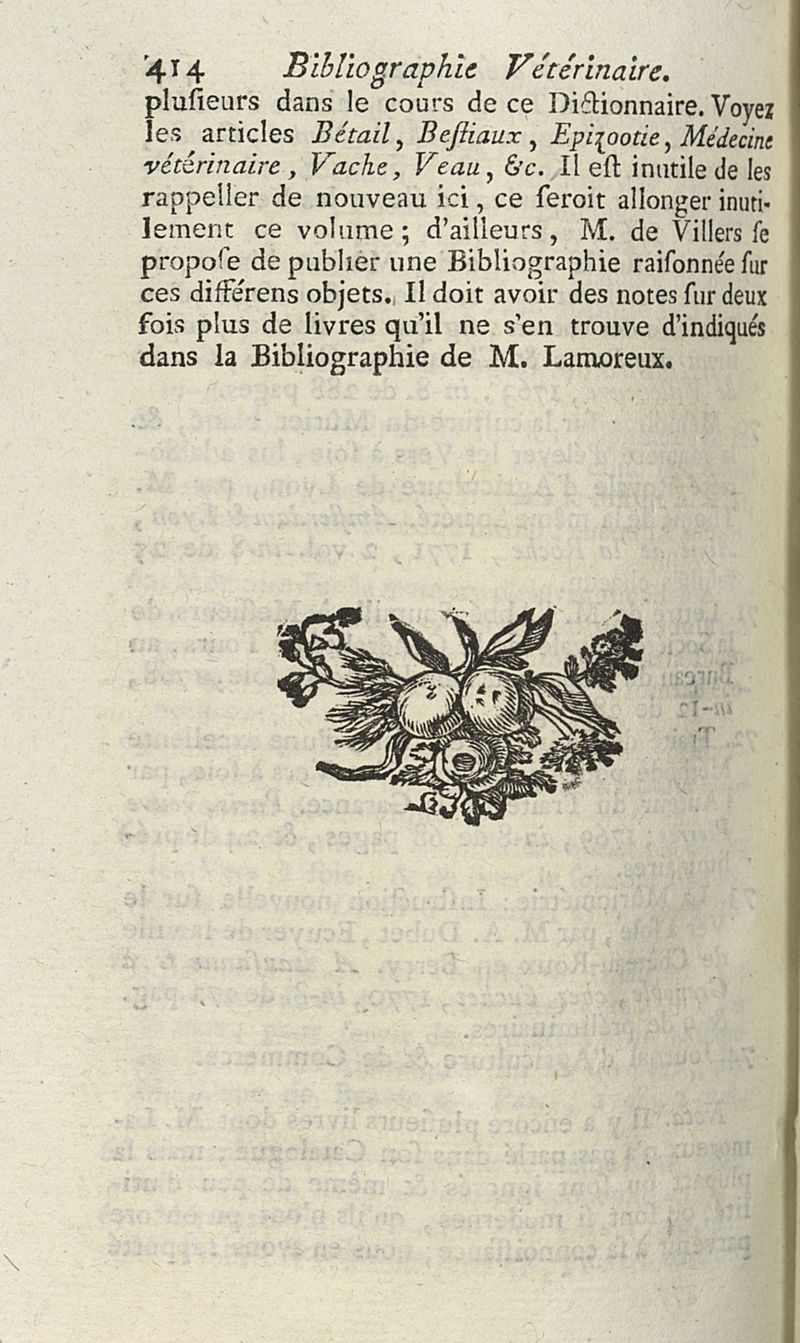 414 Bibliographie Vétérinaire.

plusieurs dans le cours de ce Dictionnaire. Voyez les articles Bétail, Bestiaux, Epizootie, Médecine vétérinaire, Vache, Veau, &c. Il est inutile de les rappeller de nouveau ici, ce seroit allonger inutilement ce volume; d'ailleurs, M. de Villers se propose de publier une Bibliographie raisonnée sur ces différens objets. Il doit avoir des notes sur deux fois plus de livres qu'il ne s'en trouve d'indiqués dans la Bibliographie de M. Lamoreux.